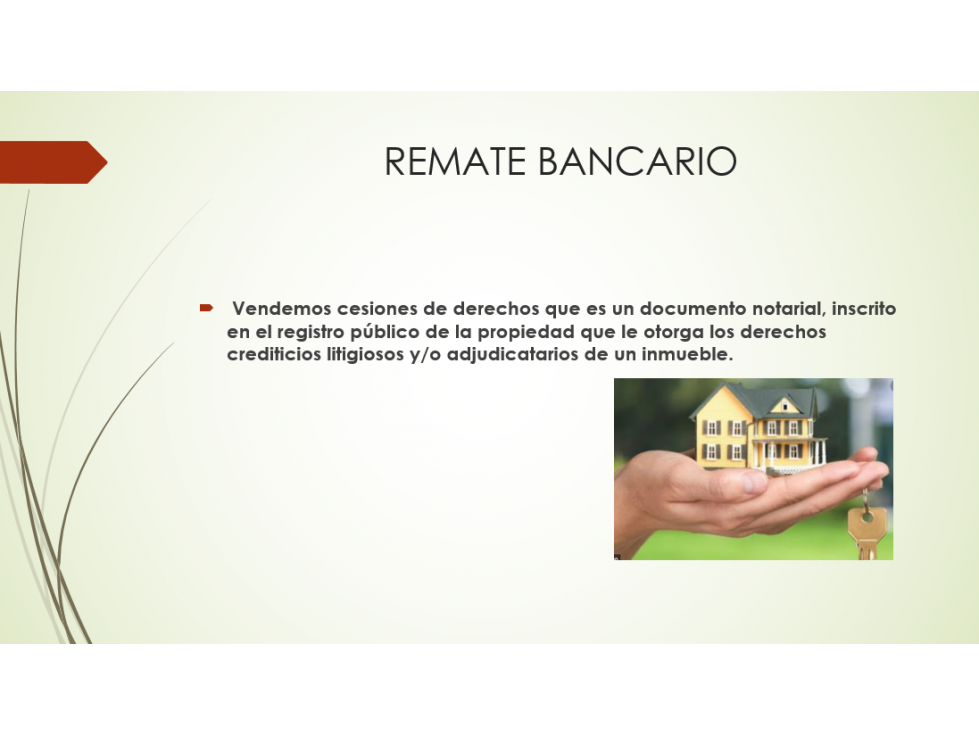 REMATE BANCARIO

Vendemos cesiones de derechos que es un documento notarial, inscrito en el registro público de la propiedad que le otorga los derechos crediticios litigiosos y/o adjudicatarios de un inmueble.